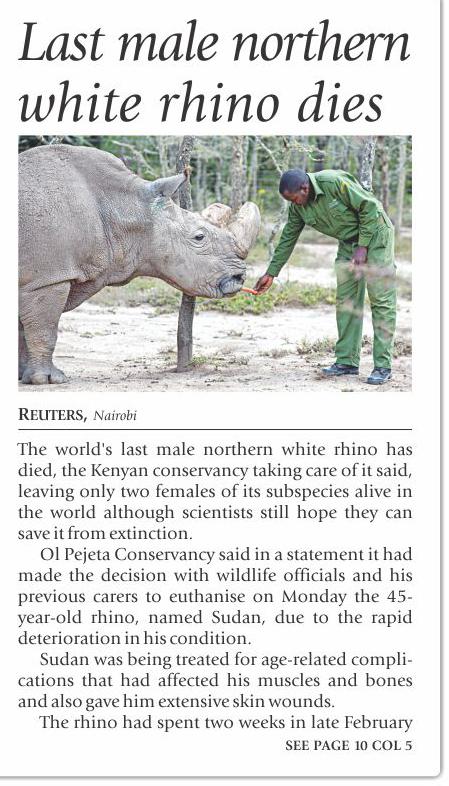 Last male northern white rhino dies

REUTERS, Nairobi

The world's last male northern white rhino has died, the Kenyan conservancy taking care of it said, leaving only two females of its subspecies alive in the world although scientists still hope they can save it from extinction.

Ol Pejeta Conservancy said in a statement it had made the decision with wildlife officials and his previous carers to euthanise on Monday the 45-year-old rhino, named Sudan, due to the rapid deterioration in his condition.

Sudan was being treated for age-related complications that had affected his muscles and bones and also gave him extensive skin wounds.

The rhino had spent two weeks in late February

SEE PAGE 10 COL 5